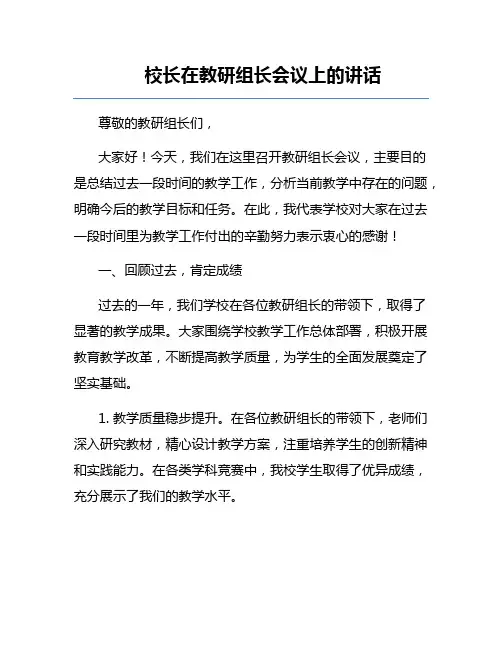 校长在教研组长会议上的讲话

尊敬的教研组长们，

大家好！今天，我们在这里召开教研组长会议，主要目的是总结过去一段时间的教学工作，分析当前教学中存在的问题，明确今后的教学目标和任务。在此，我代表学校对大家在过去一段时间里为教学工作付出的辛勤努力表示衷心的感谢！

一、回顾过去，肯定成绩

过去的一年，我们学校在各位教研组长的带领下，取得了显著的教学成果。大家围绕学校教学工作总体部署，积极开展教育教学改革，不断提高教学质量，为学生的全面发展奠定了坚实基础。

1. 教学质量稳步提升。在各位教研组长的带领下，老师们深入研究教材，精心设计教学方案，注重培养学生的创新精神和实践能力。在各类学科竞赛中，我校学生取得了优异成绩，充分展示了我们的教学水平。